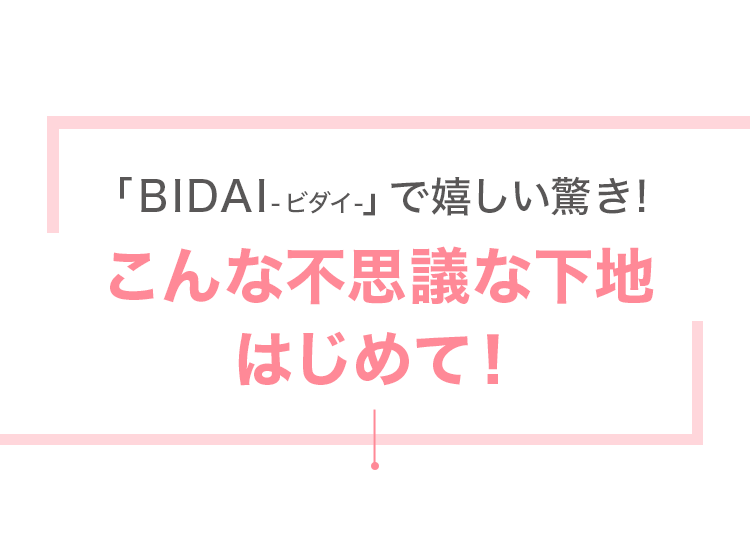 「BIDAI-ビダイ-」で嬉しい驚き!

こんな不思議な下地はじめて!